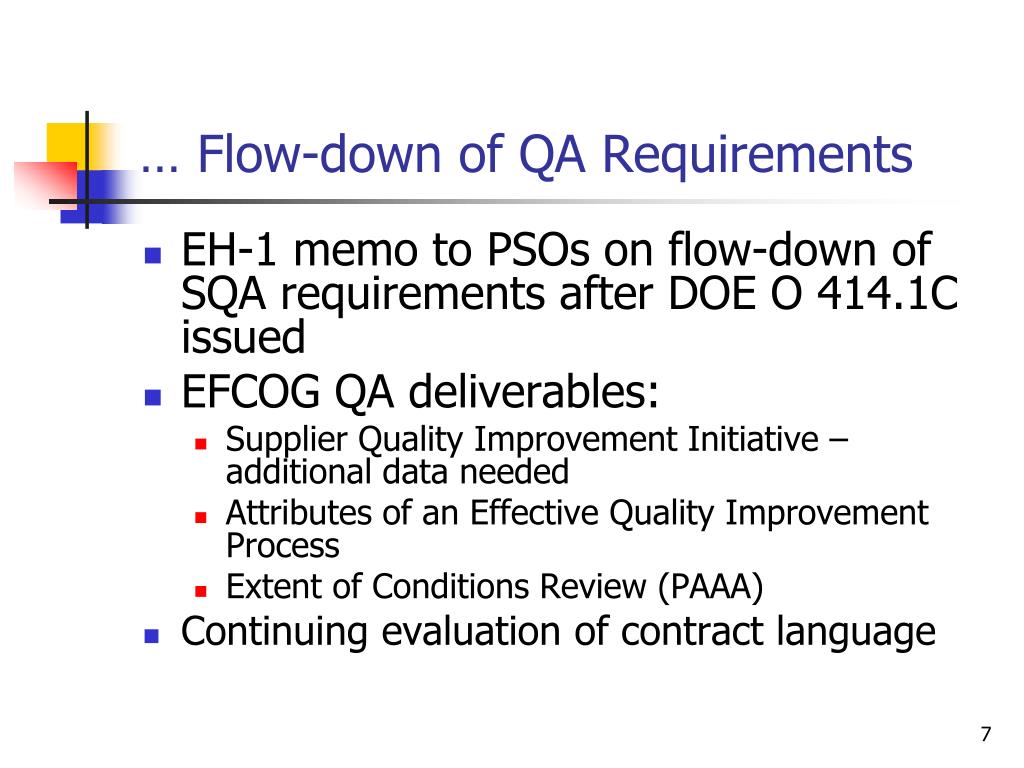 … Flow-down of QA Requirements

- EH-1 memo to PSOs on flow-down of SQA requirements after DOE O 414.1C issued
- EFCOG QA deliverables:
  - Supplier Quality Improvement Initiative – additional data needed
  - Attributes of an Effective Quality Improvement Process
  - Extent of Conditions Review (PAAA)
- Continuing evaluation of contract language

7